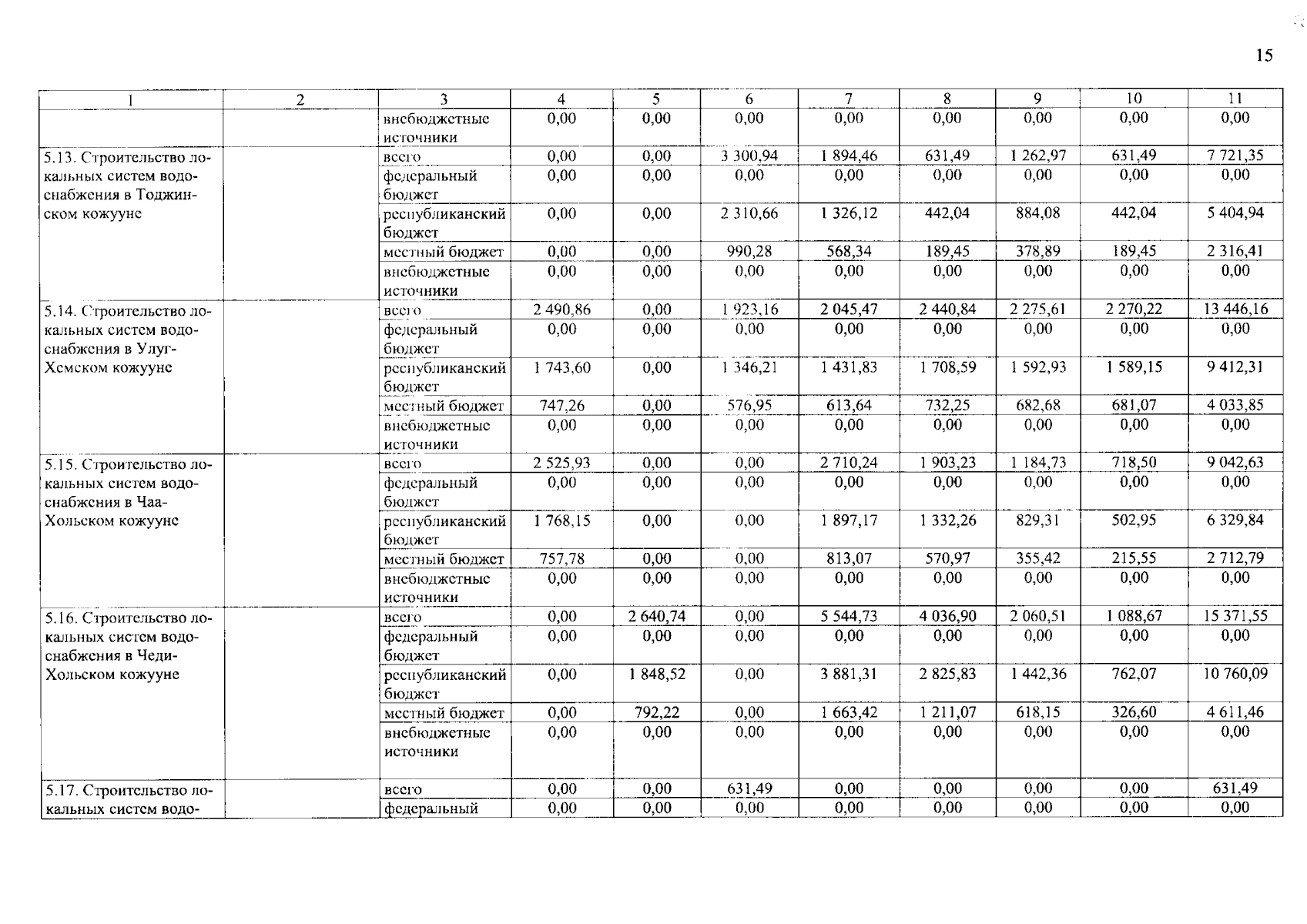 15

| 1 | 2 | 3 | 4 | 5 | 6 | 7 | 8 | 9 | 10 | 11 |
|---|---|---|---|---|---|---|---|---|---|---|
| | | внебюджетные источники | 0,00 | 0,00 | 0,00 | 0,00 | 0,00 | 0,00 | 0,00 | 0,00 |
| 5.13. Строительство локальных систем водоснабжения в Тоджинском кожууне | | всего | 0,00 | 0,00 | 3 300,94 | 1 894,46 | 631,49 | 1 262,97 | 631,49 | 7 721,35 |
| | | федеральный бюджет | 0,00 | 0,00 | 0,00 | 0,00 | 0,00 | 0,00 | 0,00 | 0,00 |
| | | республиканский бюджет | 0,00 | 0,00 | 2 310,66 | 1 326,12 | 442,04 | 884,08 | 442,04 | 5 404,94 |
| | | местный бюджет | 0,00 | 0,00 | 990,28 | 568,34 | 189,45 | 378,89 | 189,45 | 2 316,41 |
| | | внебюджетные источники | 0,00 | 0,00 | 0,00 | 0,00 | 0,00 | 0,00 | 0,00 | 0,00 |
| 5.14. Строительство локальных систем водоснабжения в Улуг-Хемском кожууне | | всего | 2 490,86 | 0,00 | 1 923,16 | 2 045,47 | 2 440,84 | 2 275,61 | 2 270,22 | 13 446,16 |
| | | федеральный бюджет | 0,00 | 0,00 | 0,00 | 0,00 | 0,00 | 0,00 | 0,00 | 0,00 |
| | | республиканский бюджет | 1 743,60 | 0,00 | 1 346,21 | 1 431,83 | 1 708,59 | 1 592,93 | 1 589,15 | 9 412,31 |
| | | местный бюджет | 747,26 | 0,00 | 576,95 | 613,64 | 732,25 | 682,68 | 681,07 | 4 033,85 |
| | | внебюджетные источники | 0,00 | 0,00 | 0,00 | 0,00 | 0,00 | 0,00 | 0,00 | 0,00 |
| 5.15. Строительство локальных систем водоснабжения в Чаа-Хольском кожууне | | всего | 2 525,93 | 0,00 | 0,00 | 2 710,24 | 1 903,23 | 1 184,73 | 718,50 | 9 042,63 |
| | | федеральный бюджет | 0,00 | 0,00 | 0,00 | 0,00 | 0,00 | 0,00 | 0,00 | 0,00 |
| | | республиканский бюджет | 1 768,15 | 0,00 | 0,00 | 1 897,17 | 1 332,26 | 829,31 | 502,95 | 6 329,84 |
| | | местный бюджет | 757,78 | 0,00 | 0,00 | 813,07 | 570,97 | 355,42 | 215,55 | 2 712,79 |
| | | внебюджетные источники | 0,00 | 0,00 | 0,00 | 0,00 | 0,00 | 0,00 | 0,00 | 0,00 |
| 5.16. Строительство локальных систем водоснабжения в Чеди-Хольском кожууне | | всего | 0,00 | 2 640,74 | 0,00 | 5 544,73 | 4 036,90 | 2 060,51 | 1 088,67 | 15 371,55 |
| | | федеральный бюджет | 0,00 | 0,00 | 0,00 | 0,00 | 0,00 | 0,00 | 0,00 | 0,00 |
| | | республиканский бюджет | 0,00 | 1 848,52 | 0,00 | 3 881,31 | 2 825,83 | 1 442,36 | 762,07 | 10 760,09 |
| | | местный бюджет | 0,00 | 792,22 | 0,00 | 1 663,42 | 1 211,07 | 618,15 | 326,60 | 4 611,46 |
| | | внебюджетные источники | 0,00 | 0,00 | 0,00 | 0,00 | 0,00 | 0,00 | 0,00 | 0,00 |
| 5.17. Строительство локальных систем водо- | | всего | 0,00 | 0,00 | 631,49 | 0,00 | 0,00 | 0,00 | 0,00 | 631,49 |
| | | федеральный | 0,00 | 0,00 | 0,00 | 0,00 | 0,00 | 0,00 | 0,00 | 0,00 |